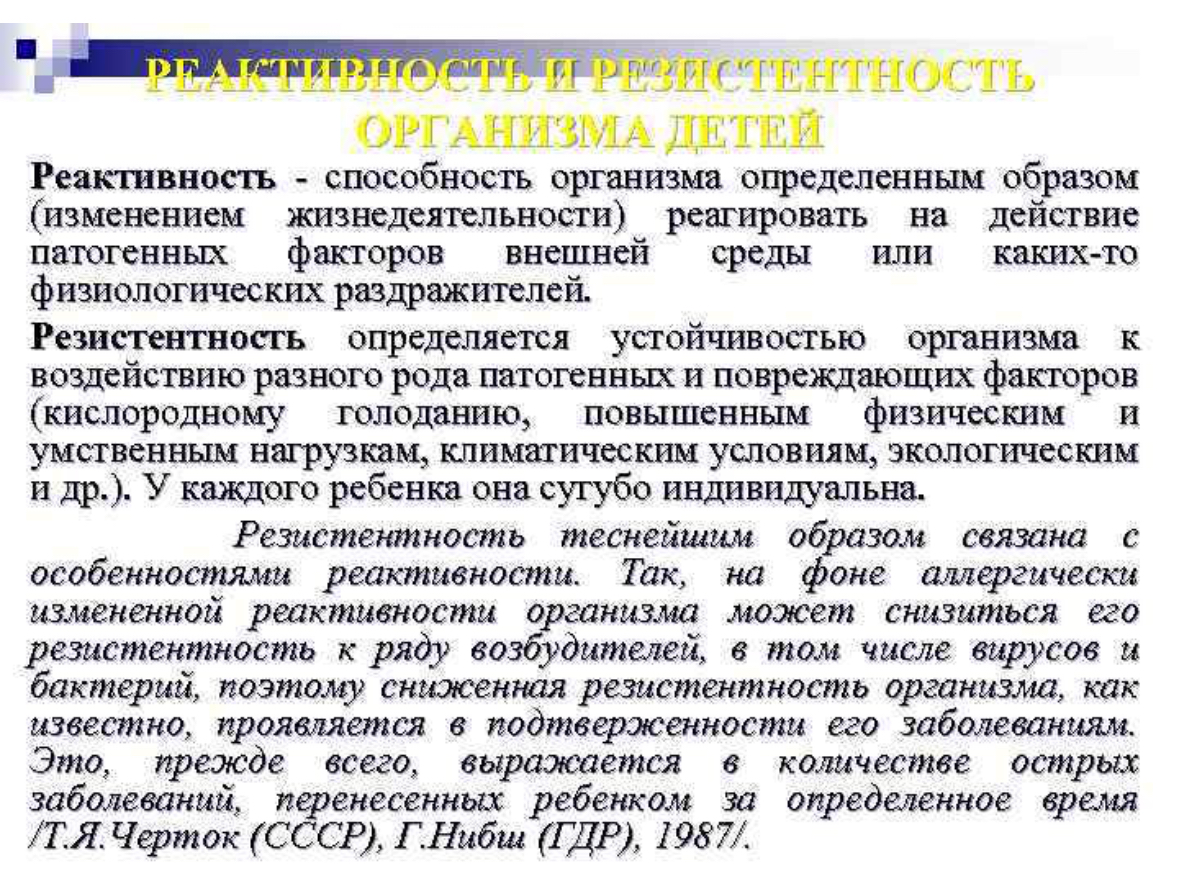 РЕАКТИВНОСТЬ И РЕЗИСТЕНТНОСТЬ ОРГАНИЗМА ДЕТЕЙ

Реактивность - способность организма определенным образом (изменением жизнедеятельности) реагировать на действие патогенных факторов внешней среды или каких-то физиологических раздражителей.

Резистентность определяется устойчивостью организма к воздействию разного рода патогенных и повреждающих факторов (кислородному голоданию, повышенным физическим и умственным нагрузкам, климатическим условиям, экологическим и др.). У каждого ребенка она сугубо индивидуальна.

Резистентность теснейшим образом связана с особенностями реактивности. Так, на фоне аллергически измененной реактивности организма может снизиться его резистентность к ряду возбудителей, в том числе вирусов и бактерий, поэтому сниженная резистентность организма, как известно, проявляется в подтверженности его заболеваниям. Это, прежде всего, выражается в количестве острых заболеваний, перенесенных ребенком за определенное время /Т.Я.Черток (СССР), Г.Нибш (ГДР), 1987/.